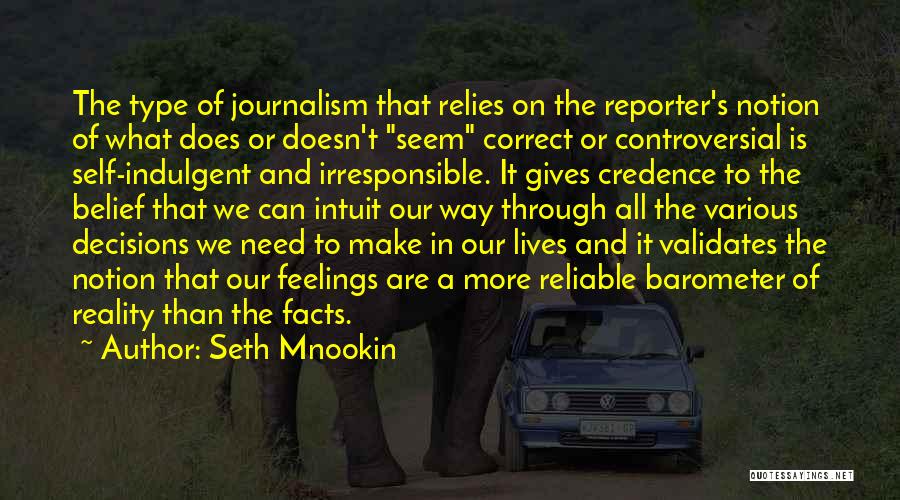 The type of journalism that relies on the reporter's notion of what does or doesn't "seem" correct or controversial is self-indulgent and irresponsible. It gives credence to the belief that we can intuit our way through all the various decisions we need to make in our lives and it validates the notion that our feelings are a more reliable barometer of reality than the facts.

~ Author: Seth Mnookin

QUOTESSAYINGS.NET